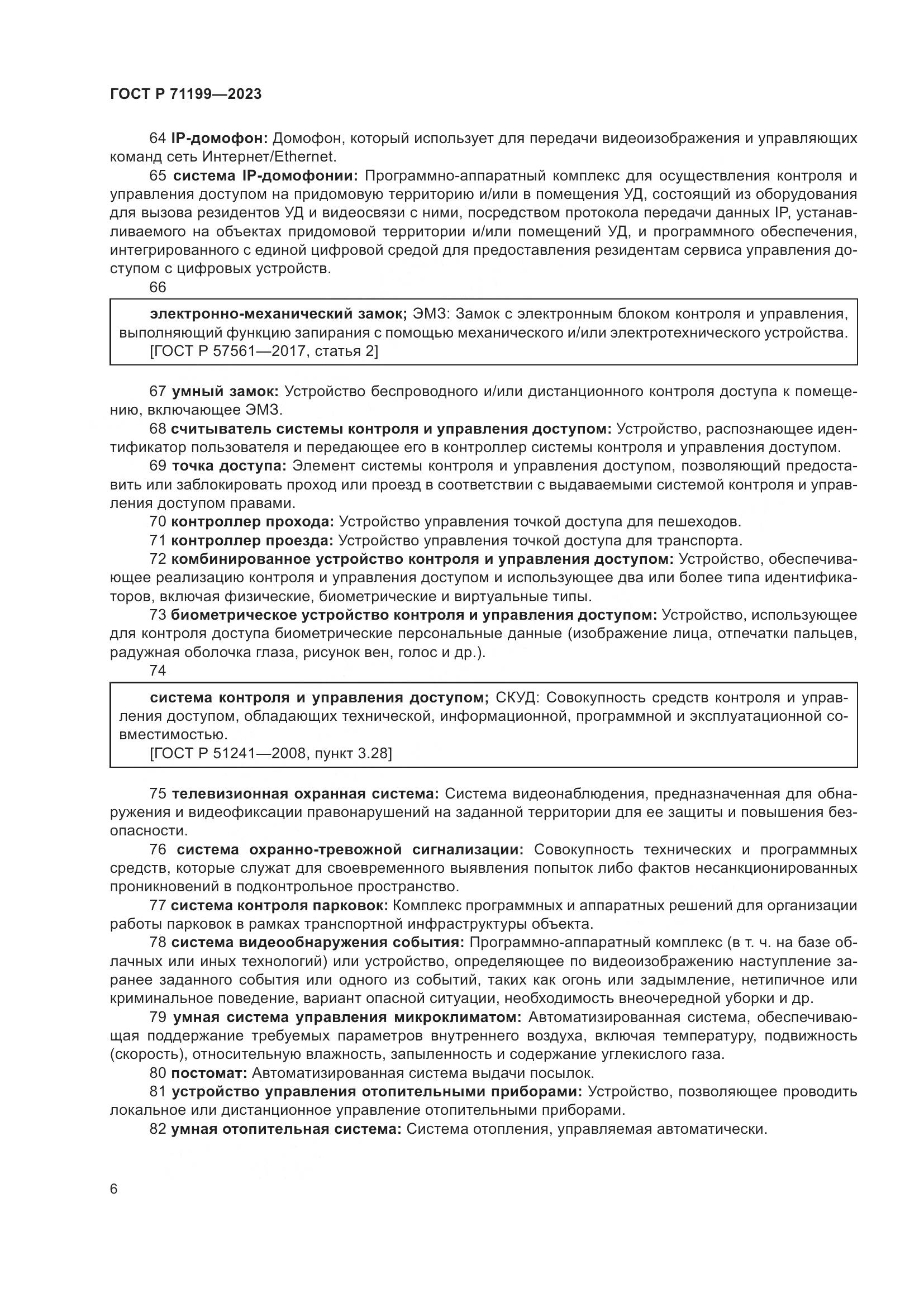 ГОСТ Р 71199—2023

64 IP-домофон: Домофон, который использует для передачи видеоизображения и управляющих команд сеть Интернет/Ethernet.

65 система IP-домофонии: Программно-аппаратный комплекс для осуществления контроля и управления доступом на придомовую территорию и/или в помещения УД, состоящий из оборудования для вызова резидентов УД и видеосвязи с ними, посредством протокола передачи данных IP, устанавливаемого на объектах придомовой территории и/или помещений УД, и программного обеспечения, интегрированного с единой цифровой средой для предоставления резидентам сервиса управления доступом с цифровых устройств.

66

электронно-механический замок; ЭМЗ: Замок с электронным блоком контроля и управления, выполняющий функцию запирания с помощью механического и/или электротехнического устройства.
[ГОСТ Р 57561—2017, статья 2]

67 умный замок: Устройство беспроводного и/или дистанционного контроля доступа к помещению, включающее ЭМЗ.

68 считыватель системы контроля и управления доступом: Устройство, распознающее идентификатор пользователя и передающее его в контроллер системы контроля и управления доступом.

69 точка доступа: Элемент системы контроля и управления доступом, позволяющий предоставить или заблокировать проход или проезд в соответствии с выдаваемыми системой контроля и управления доступом правами.

70 контроллер прохода: Устройство управления точкой доступа для пешеходов.

71 контроллер проезда: Устройство управления точкой доступа для транспорта.

72 комбинированное устройство контроля и управления доступом: Устройство, обеспечивающее реализацию контроля и управления доступом и использующее два или более типа идентификаторов, включая физические, биометрические и виртуальные типы.

73 биометрическое устройство контроля и управления доступом: Устройство, использующее для контроля доступа биометрические персональные данные (изображение лица, отпечатки пальцев, радужная оболочка глаза, рисунок вен, голос и др.).

74

система контроля и управления доступом; СКУД: Совокупность средств контроля и управления доступом, обладающих технической, информационной, программной и эксплуатационной совместимостью.
[ГОСТ Р 51241—2008, пункт 3.28]

75 телевизионная охранная система: Система видеонаблюдения, предназначенная для обнаружения и видеофиксации правонарушений на заданной территории для ее защиты и повышения безопасности.

76 система охранно-тревожной сигнализации: Совокупность технических и программных средств, которые служат для своевременного выявления попыток либо фактов несанкционированных проникновений в подконтрольное пространство.

77 система контроля парковок: Комплекс программных и аппаратных решений для организации работы парковок в рамках транспортной инфраструктуры объекта.

78 система видеообнаружения события: Программно-аппаратный комплекс (в т. ч. на базе облачных или иных технологий) или устройство, определяющее по видеоизображению наступление заранее заданного события или одного из событий, таких как огонь или задымление, нетипичное или криминальное поведение, вариант опасной ситуации, необходимость внеочередной уборки и др.

79 умная система управления микроклиматом: Автоматизированная система, обеспечивающая поддержание требуемых параметров внутреннего воздуха, включая температуру, подвижность (скорость), относительную влажность, запыленность и содержание углекислого газа.

80 постомат: Автоматизированная система выдачи посылок.

81 устройство управления отопительными приборами: Устройство, позволяющее проводить локальное или дистанционное управление отопительными приборами.

82 умная отопительная система: Система отопления, управляемая автоматически.

6